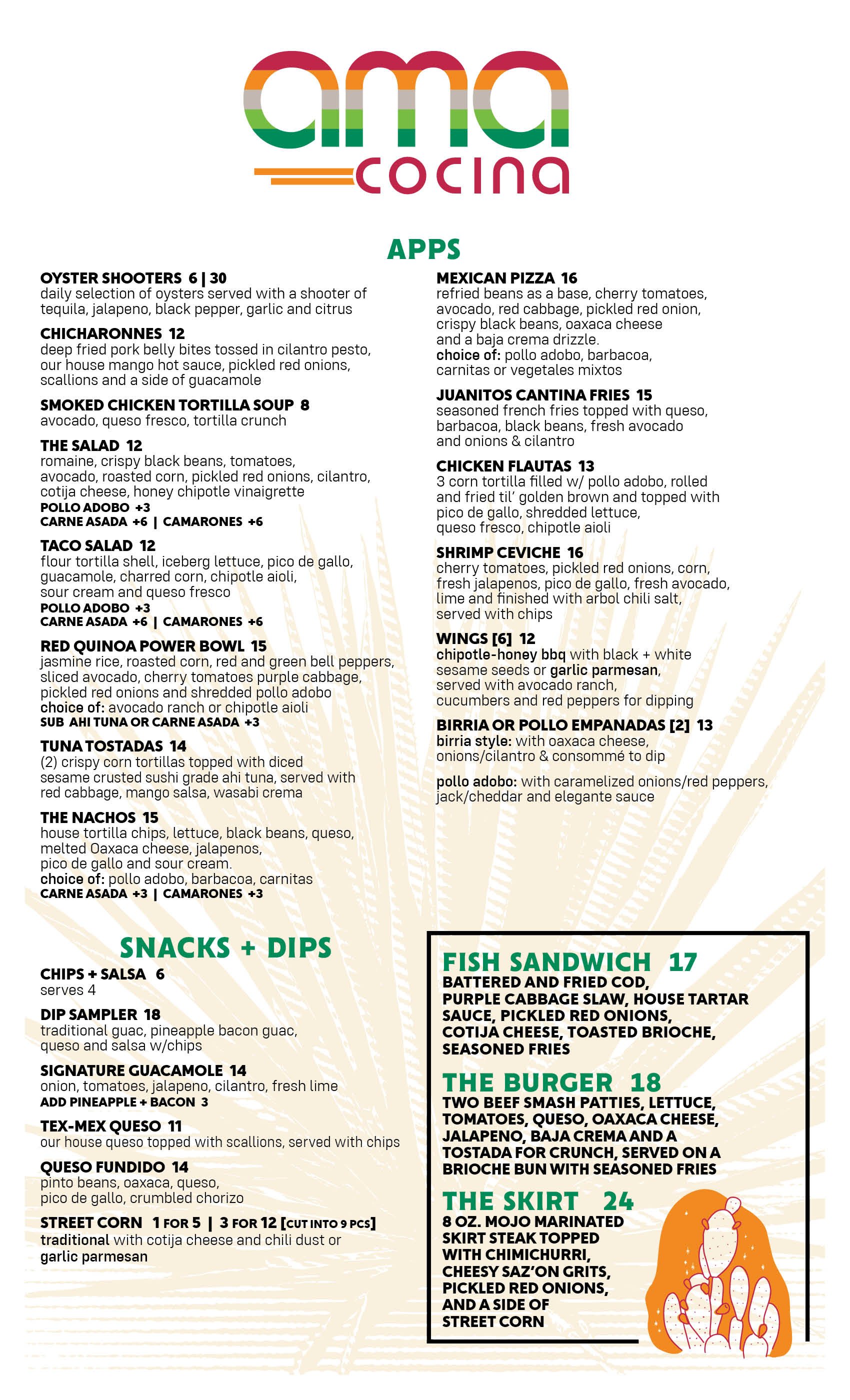 ama
cocina

APPS

OYSTER SHOOTERS 6 | 30
daily selection of oysters served with a shooter of tequila, jalapeno, black pepper, garlic and citrus

CHICHARONNES 12
deep fried pork belly bites tossed in cilantro pesto, our house mango hot sauce, pickled red onions, scallions and a side of guacamole

SMOKED CHICKEN TORTILLA SOUP 8
avocado, queso fresco, tortilla crunch

THE SALAD 12
romaine, crispy black beans, tomatoes, avocado, roasted corn, pickled red onions, cilantro, cotija cheese, honey chipotle vinaigrette
POLLO ADOBO +3
CARNE ASADA +6 | CAMARONES +6

TACO SALAD 12
flour tortilla shell, iceberg lettuce, pico de gallo, guacamole, charred corn, chipotle aioli, sour cream and queso fresco
POLLO ADOBO +3
CARNE ASADA +6 | CAMARONES +6

RED QUINOA POWER BOWL 15
jasmine rice, roasted corn, red and green bell peppers, sliced avocado, cherry tomatoes purple cabbage, pickled red onions and shredded pollo adobo
choice of: avocado ranch or chipotle aioli
SUB AHI TUNA OR CARNE ASADA +3

TUNA TOSTADAS 14
(2) crispy corn tortillas topped with diced sesame crusted sushi grade ahi tuna, served with red cabbage, mango salsa, wasabi crema

THE NACHOS 15
house tortilla chips, lettuce, black beans, queso, melted Oaxaca cheese, jalapenos, pico de gallo and sour cream.
choice of: pollo adobo, barbacoa, carnitas
CARNE ASADA +3 | CAMARONES +3

MEXICAN PIZZA 16
refried beans as a base, cherry tomatoes, avocado, red cabbage, pickled red onion, crispy black beans, oaxaca cheese and a baja crema drizzle.
choice of: pollo adobo, barbacoa, carnitas or vegetales mixtos

JUANITOS CANTINA FRIES 15
seasoned french fries topped with queso, barbacoa, black beans, fresh avocado and onions & cilantro

CHICKEN FLAUTAS 13
3 corn tortilla filled w/ pollo adobo, rolled and fried til' golden brown and topped with pico de gallo, shredded lettuce, queso fresco, chipotle aioli

SHRIMP CEVICHE 16
cherry tomatoes, pickled red onions, corn, fresh jalapenos, pico de gallo, fresh avocado, lime and finished with arbol chili salt, served with chips

WINGS [6] 12
chipotle-honey bbq with black + white sesame seeds or garlic parmesan, served with avocado ranch, cucumbers and red peppers for dipping

BIRRIA OR POLLO EMPANADAS [2] 13
birria style: with oaxaca cheese, onions/cilantro & consommé to dip

pollo adobo: with caramelized onions/red peppers, jack/cheddar and elegante sauce

SNACKS + DIPS

CHIPS + SALSA 6
serves 4

DIP SAMPLER 18
traditional guac, pineapple bacon guac, queso and salsa w/chips

SIGNATURE GUACAMOLE 14
onion, tomatoes, jalapeno, cilantro, fresh lime
ADD PINEAPPLE + BACON 3

TEX-MEX QUESO 11
our house queso topped with scallions, served with chips

QUESO FUNDIDO 14
pinto beans, oaxaca, queso, pico de gallo, crumbled chorizo

STREET CORN 1 FOR 5 | 3 FOR 12 [CUT INTO 9 PCS]
traditional with cotija cheese and chili dust or garlic parmesan

FISH SANDWICH 17
BATTERED AND FRIED COD, PURPLE CABBAGE SLAW, HOUSE TARTAR SAUCE, PICKLED RED ONIONS, COTIJA CHEESE, TOASTED BRIOCHE, SEASONED FRIES

THE BURGER 18
TWO BEEF SMASH PATTIES, LETTUCE, TOMATOES, QUESO, OAXACA CHEESE, JALAPENO, BAJA CREMA AND A TOSTADA FOR CRUNCH, SERVED ON A BRIOCHE BUN WITH SEASONED FRIES

THE SKIRT 24
8 OZ. MOJO MARINATED SKIRT STEAK TOPPED WITH CHIMICHURRI, CHEESY SAZ'ON GRITS, PICKLED RED ONIONS, AND A SIDE OF STREET CORN